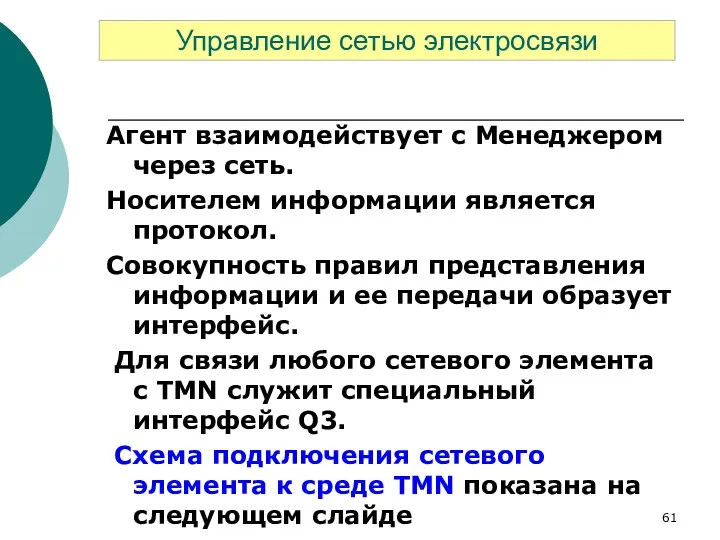 Управление сетью электросвязи

Агент взаимодействует с Менеджером через сеть.

Носителем информации является протокол.

Совокупность правил представления информации и ее передачи образует интерфейс.

Для связи любого сетевого элемента с TMN служит специальный интерфейс Q3.

Схема подключения сетевого элемента к среде TMN показана на следующем слайде

61